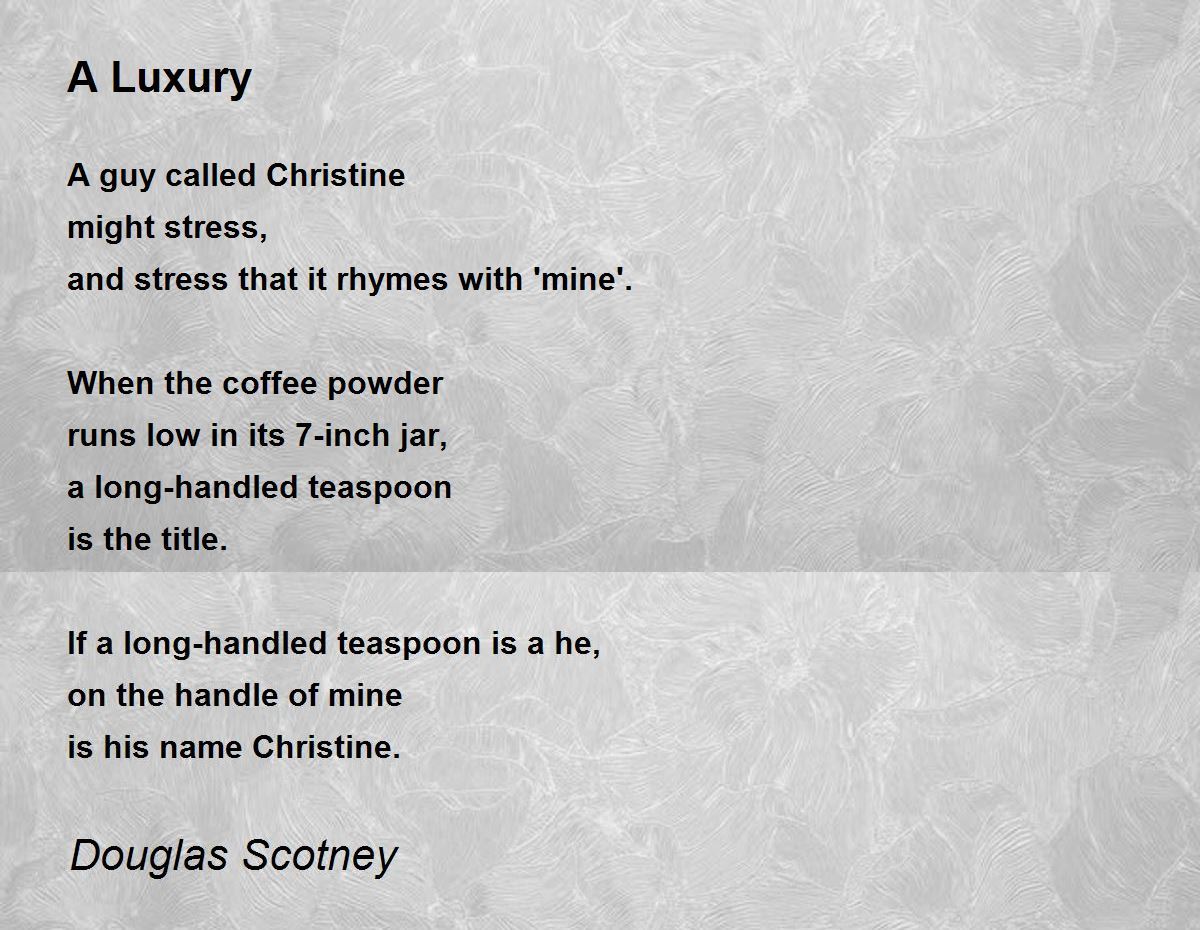 A Luxury

A guy called Christine
might stress,
and stress that it rhymes with 'mine'.

When the coffee powder
runs low in its 7-inch jar,
a long-handled teaspoon
is the title.

If a long-handled teaspoon is a he,
on the handle of mine
is his name Christine.

Douglas Scotney